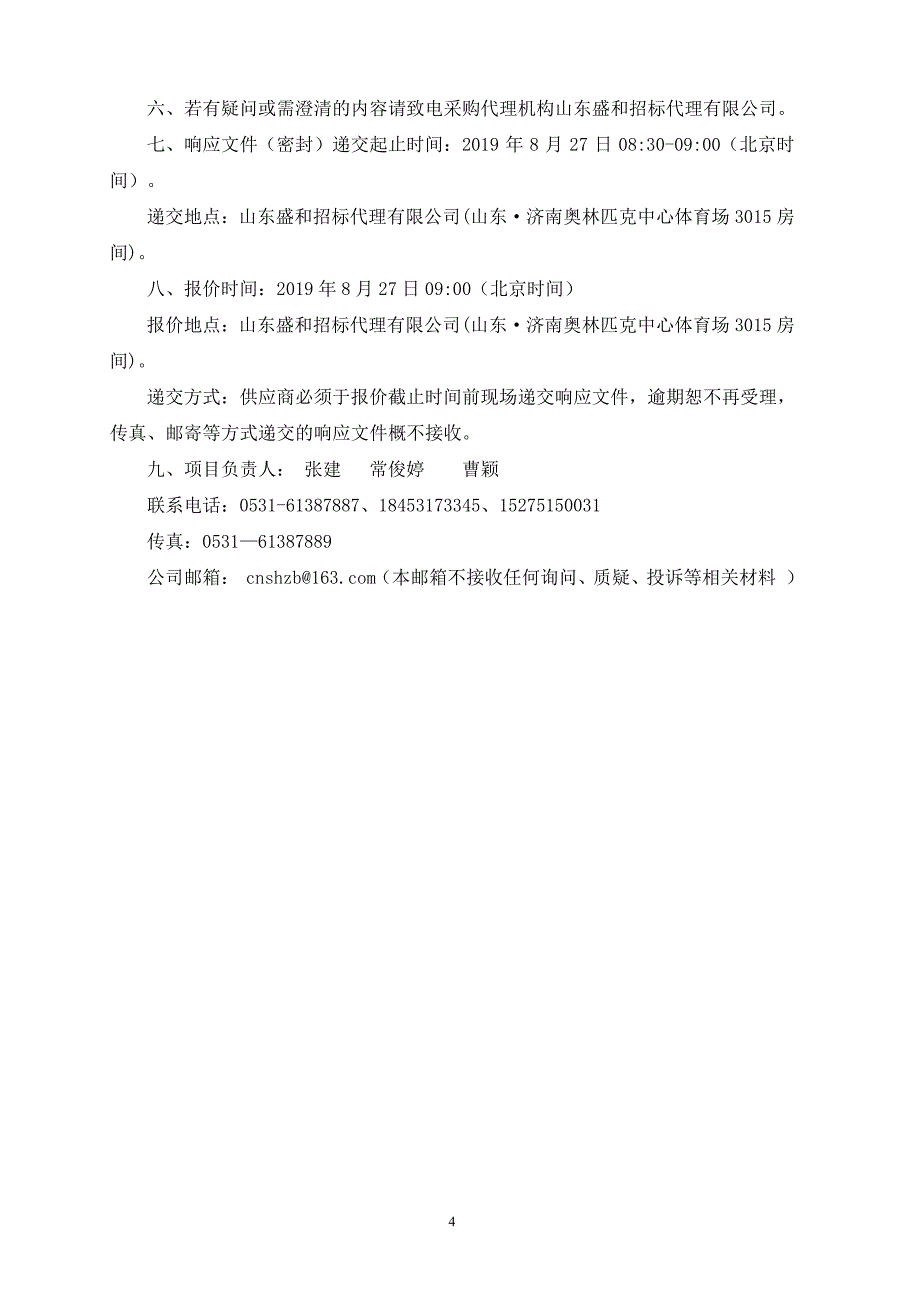 六、若有疑问或需澄清的内容请致电采购代理机构山东盛和招标代理有限公司。

七、响应文件（密封）递交起止时间：2019 年 8 月 27 日 08:30-09:00（北京时间）。

递交地点：山东盛和招标代理有限公司(山东·济南奥林匹克中心体育场 3015 房间)。

八、报价时间：2019 年 8 月 27 日 09:00（北京时间）

报价地点：山东盛和招标代理有限公司(山东·济南奥林匹克中心体育场 3015 房间)。

递交方式：供应商必须于报价截止时间前现场递交响应文件，逾期恕不再受理，传真、邮寄等方式递交的响应文件概不接收。

九、项目负责人： 张建 常俊婷 曹颖

联系电话：0531-61387887、18453173345、15275150031

传真：0531—61387889

公司邮箱： cnshzb@163.com（本邮箱不接收任何询问、质疑、投诉等相关材料 ）

4